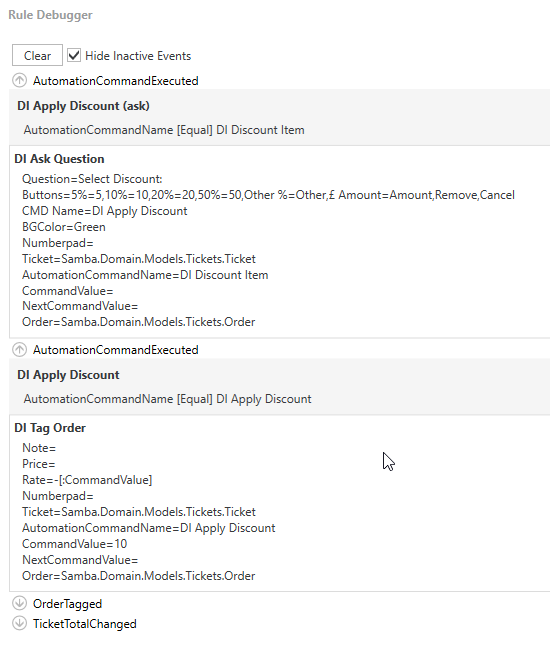 Rule Debugger

Clear
Hide Inactive Events

AutomationCommandExecuted

DI Apply Discount (ask)

AutomationCommandName [Equal] DI Discount Item

DI Ask Question

Question=Select Discount:
Buttons=5%=5,10%=10,20%=20,50%=50,Other %=Other,£ Amount=Amount,Remove,Cancel
CMD Name=DI Apply Discount
BGColor=Green
Numberpad=
Ticket=Samba.Domain.Models.Tickets.Ticket
AutomationCommandName=DI Discount Item
CommandValue=
NextCommandValue=
Order=Samba.Domain.Models.Tickets.Order

AutomationCommandExecuted

DI Apply Discount

AutomationCommandName [Equal] DI Apply Discount

DI Tag Order

Note=
Price=
Rate=-[:CommandValue]
Numberpad=
Ticket=Samba.Domain.Models.Tickets.Ticket
AutomationCommandName=DI Apply Discount
CommandValue=10
NextCommandValue=
Order=Samba.Domain.Models.Tickets.Order

OrderTagged

TicketTotalChanged